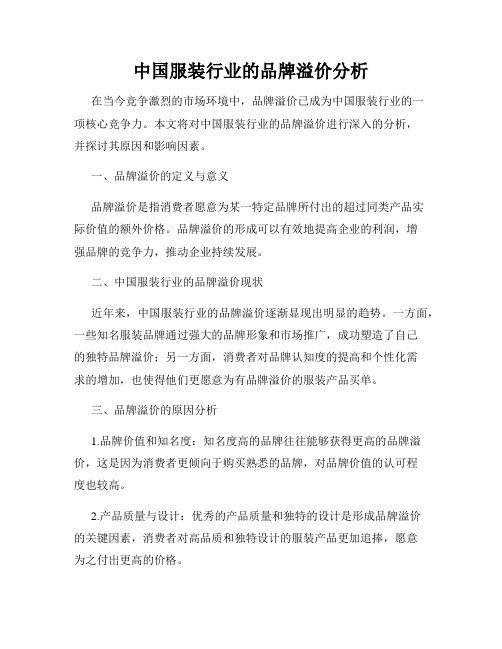 中国服装行业的品牌溢价分析

在当今竞争激烈的市场环境中，品牌溢价已成为中国服装行业的一项核心竞争力。本文将对中国服装行业的品牌溢价进行深入的分析，并探讨其原因和影响因素。

一、品牌溢价的定义与意义

品牌溢价是指消费者愿意为某一特定品牌所付出的超过同类产品实际价值的额外价格。品牌溢价的形成可以有效地提高企业的利润，增强品牌的竞争力，推动企业持续发展。

二、中国服装行业的品牌溢价现状

近年来，中国服装行业的品牌溢价逐渐显现出明显的趋势。一方面，一些知名服装品牌通过强大的品牌形象和市场推广，成功塑造了自己的独特品牌溢价；另一方面，消费者对品牌认知度的提高和个性化需求的增加，也使得他们更愿意为有品牌溢价的服装产品买单。

三、品牌溢价的原因分析

1.品牌价值和知名度：知名度高的品牌往往能够获得更高的品牌溢价，这是因为消费者更倾向于购买熟悉的品牌，对品牌价值的认可程度也较高。

2.产品质量与设计：优秀的产品质量和独特的设计是形成品牌溢价的关键因素，消费者对高品质和独特设计的服装产品更加追捧，愿意为之付出更高的价格。